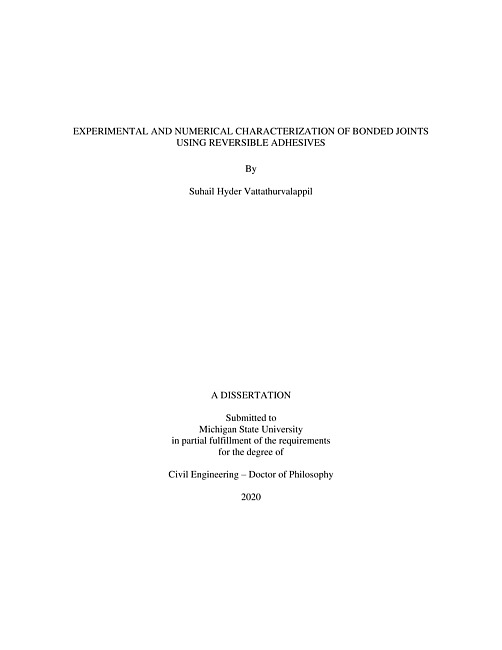 EXPERIMENTAL AND NUMERICAL CHARACTERIZATION OF BONDED JOINTS USING REVERSIBLE ADHESIVES

By

Suhail Hyder Vattathurvalappil

A DISSERTATION

Submitted to
Michigan State University
in partial fulfillment of the requirements
for the degree of

Civil Engineering – Doctor of Philosophy

2020